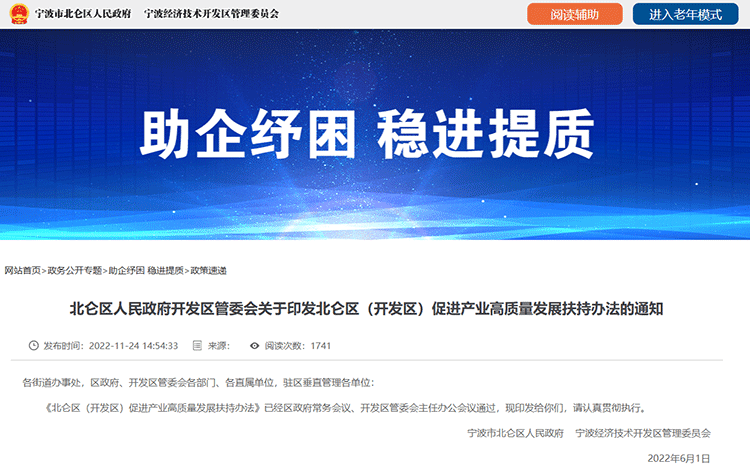 宁波市北仑区人民政府　宁波经济技术开发区管理委员会

阅读辅助

进入老年模式

助企纾困 稳进提质

网站首页>政务公开专题>助企纾困 稳进提质>政策速递

北仑区人民政府开发区管委会关于印发北仑区（开发区）促进产业高质量发展扶持办法的通知

发布时间：2022-11-24 14:54:33　来源：　阅读次数：1741

各街道办事处，区政府、开发区管委会各部门、各直属单位，驻区垂直管理各单位：

《北仑区（开发区）促进产业高质量发展扶持办法》已经区政府常务会议、开发区管委会主任办公会议通过，现印发给你们，请认真贯彻执行。

宁波市北仑区人民政府　宁波经济技术开发区管理委员会

2022年6月1日